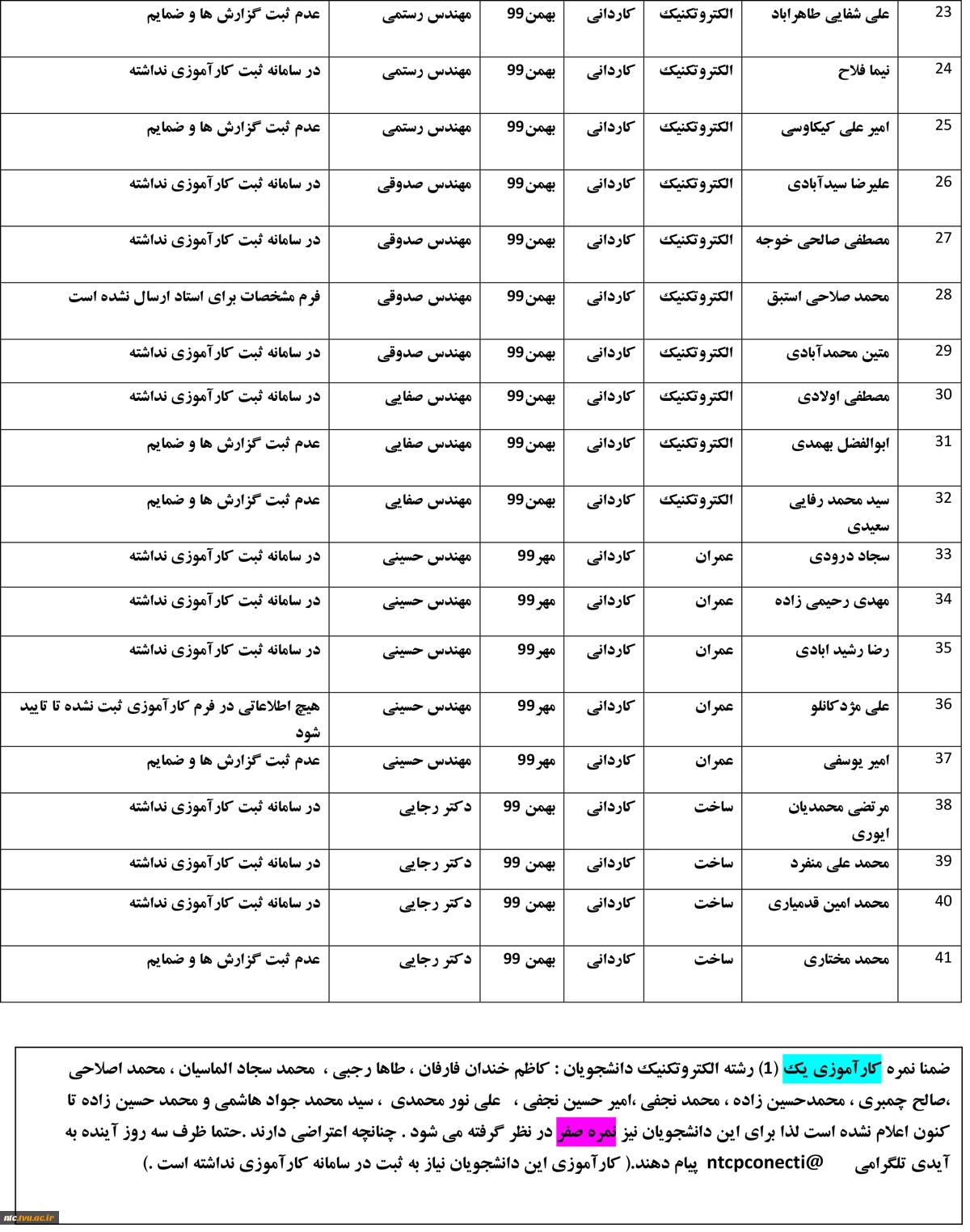 | 23 | علی شفایی طاهراباد | الکتروتکنیک | کاردانی | بهمن99 | مهندس رستمی | عدم ثبت گزارش ها و ضمایم |
|---|---|---|---|---|---|---|
| 24 | نیما فلاح | الکتروتکنیک | کاردانی | بهمن99 | مهندس رستمی | در سامانه ثبت کارآموزی نداشته |
| 25 | امیر علی کیکاوسی | الکتروتکنیک | کاردانی | بهمن99 | مهندس رستمی | عدم ثبت گزارش ها و ضمایم |
| 26 | علیرضا سیدآبادی | الکتروتکنیک | کاردانی | بهمن99 | مهندس صدوقی | در سامانه ثبت کارآموزی نداشته |
| 27 | مصطفی صالحی خوجه | الکتروتکنیک | کاردانی | بهمن99 | مهندس صدوقی | در سامانه ثبت کارآموزی نداشته |
| 28 | محمد صلاحی استبق | الکتروتکنیک | کاردانی | بهمن99 | مهندس صدوقی | فرم مشخصات برای استاد ارسال نشده است |
| 29 | متین محمدآبادی | الکتروتکنیک | کاردانی | بهمن99 | مهندس صدوقی | در سامانه ثبت کارآموزی نداشته |
| 30 | مصطفی اولادی | الکتروتکنیک | کاردانی | بهمن99 | مهندس صفایی | در سامانه ثبت کارآموزی نداشته |
| 31 | ابوالفضل بهمدی | الکتروتکنیک | کاردانی | بهمن99 | مهندس صفایی | عدم ثبت گزارش ها و ضمایم |
| 32 | سید محمد رفایی سعیدی | الکتروتکنیک | کاردانی | بهمن99 | مهندس صفایی | عدم ثبت گزارش ها و ضمایم |
| 33 | سجاد درودی | عمران | کاردانی | مهر99 | مهندس حسینی | در سامانه ثبت کارآموزی نداشته |
| 34 | مهدی رحیمی زاده | عمران | کاردانی | مهر99 | مهندس حسینی | در سامانه ثبت کارآموزی نداشته |
| 35 | رضا رشید ابادی | عمران | کاردانی | مهر99 | مهندس حسینی | در سامانه ثبت کارآموزی نداشته |
| 36 | علی مژدکانلو | عمران | کاردانی | مهر99 | مهندس حسینی | هیچ اطلاعاتی در فرم کارآموزی ثبت نشده تا تایید شود |
| 37 | امیر یوسفی | عمران | کاردانی | مهر99 | مهندس حسینی | عدم ثبت گزارش ها و ضمایم |
| 38 | مرتضی محمدیان ایوری | ساخت | کاردانی | بهمن 99 | دکتر رجایی | در سامانه ثبت کارآموزی نداشته |
| 39 | محمد علی منفرد | ساخت | کاردانی | بهمن 99 | دکتر رجایی | در سامانه ثبت کارآموزی نداشته |
| 40 | محمد امین قدمیاری | ساخت | کاردانی | بهمن 99 | دکتر رجایی | در سامانه ثبت کارآموزی نداشته |
| 41 | محمد مختاری | ساخت | کاردانی | بهمن 99 | دکتر رجایی | عدم ثبت گزارش ها و ضمایم |

ضمنا نمره کارآموزی یک (1) رشته الکتروتکنیک دانشجویان : کاظم خندان فارفان ، طاها رجبی ، محمد سجاد الماسیان ، محمد اصلاحی ،صالح چمبری ، محمدحسین زاده ، محمد نجفی ،امیر حسین نجفی ، علی نور محمدی ، سید محمد جواد هاشمی و محمد حسین زاده تا کنون اعلام نشده است لذا برای این دانشجویان نیز نمره صفر در نظر گرفته می شود . چنانچه اعتراضی دارند .حتما ظرف سه روز آینده به آیدی تلگرامی @ntcpconecti پیام دهند.( کارآموزی این دانشجویان نیاز به ثبت در سامانه کارآموزی نداشته است .)

ntc.tvu.ac.ir